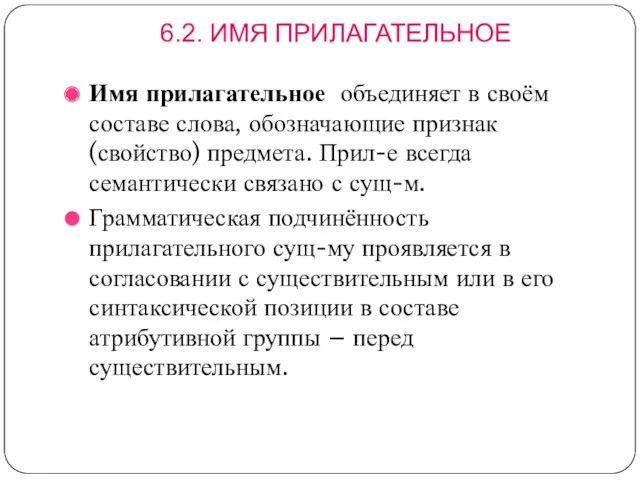 6.2. ИМЯ ПРИЛАГАТЕЛЬНОЕ

Имя прилагательное объединяет в своём составе слова, обозначающие признак (свойство) предмета. Прил-е всегда семантически связано с сущ-м.

Грамматическая подчинённость прилагательного сущ-му проявляется в согласовании с существительным или в его синтаксической позиции в составе атрибутивной группы – перед существительным.